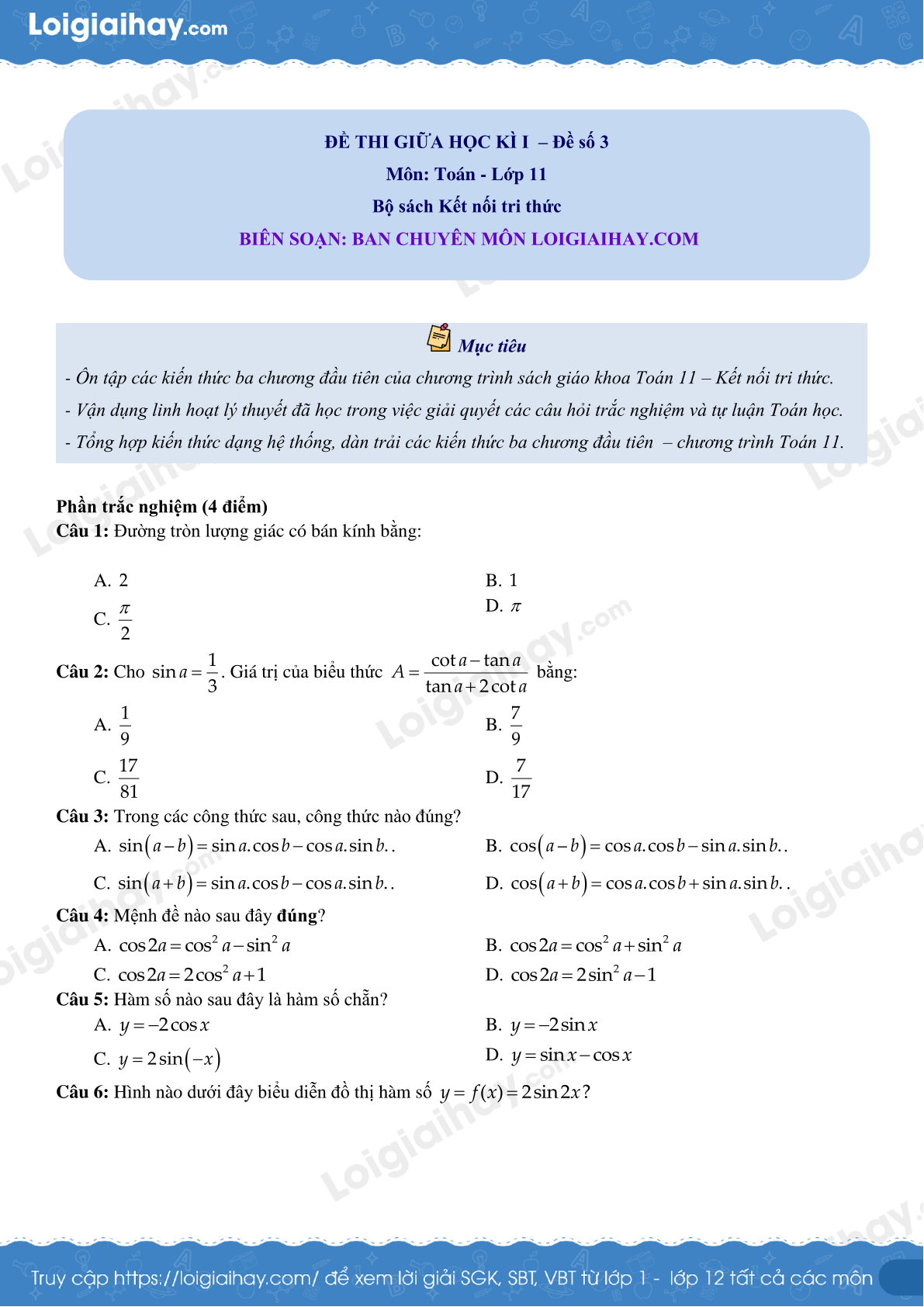 Loigiaihay.com

ĐỀ THI GIỮA HỌC KÌ I – Đề số 3
Môn: Toán - Lớp 11
Bộ sách Kết nối tri thức
BIÊN SOẠN: BAN CHUYÊN MÔN LOIGIAIHAY.COM

Mục tiêu
- Ôn tập các kiến thức ba chương đầu tiên của chương trình sách giáo khoa Toán 11 – Kết nối tri thức.
- Vận dụng linh hoạt lý thuyết đã học trong việc giải quyết các câu hỏi trắc nghiệm và tự luận Toán học.
- Tổng hợp kiến thức dạng hệ thống, dàn trải các kiến thức ba chương đầu tiên – chương trình Toán 11.

Phần trắc nghiệm (4 điểm)
Câu 1: Đường tròn lượng giác có bán kính bằng:
A. 2
B. 1
C. $\frac{\pi}{2}$
D. $\pi$
Câu 2: Cho $\sin a = \frac{1}{3}$. Giá trị của biểu thức $A = \frac{\cot a - \tan a}{\tan a + 2\cot a}$ bằng:
A. $\frac{1}{9}$
B. $\frac{7}{9}$
C. $\frac{17}{81}$
D. $\frac{7}{17}$
Câu 3: Trong các công thức sau, công thức nào đúng?
A. $\sin(a-b) = \sin a.\cos b - \cos a.\sin b.$.
B. $\cos(a-b) = \cos a.\cos b - \sin a.\sin b.$.
C. $\sin(a+b) = \sin a.\cos b - \cos a.\sin b.$.
D. $\cos(a+b) = \cos a.\cos b + \sin a.\sin b.$.
Câu 4: Mệnh đề nào sau đây đúng?
A. $\cos 2a = \cos^2 a - \sin^2 a$
B. $\cos 2a = \cos^2 a + \sin^2 a$
C. $\cos 2a = 2\cos^2 a + 1$
D. $\cos 2a = 2\sin^2 a - 1$
Câu 5: Hàm số nào sau đây là hàm số chẵn?
A. $y = -2\cos x$
B. $y = -2\sin x$
C. $y = 2\sin(-x)$
D. $y = \sin x - \cos x$
Câu 6: Hình nào dưới đây biểu diễn đồ thị hàm số $y = f(x) = 2\sin 2x$?

Truy cập https://loigiaihay.com/ để xem lời giải SGK, SBT, VBT từ lớp 1 - lớp 12 tất cả các môn